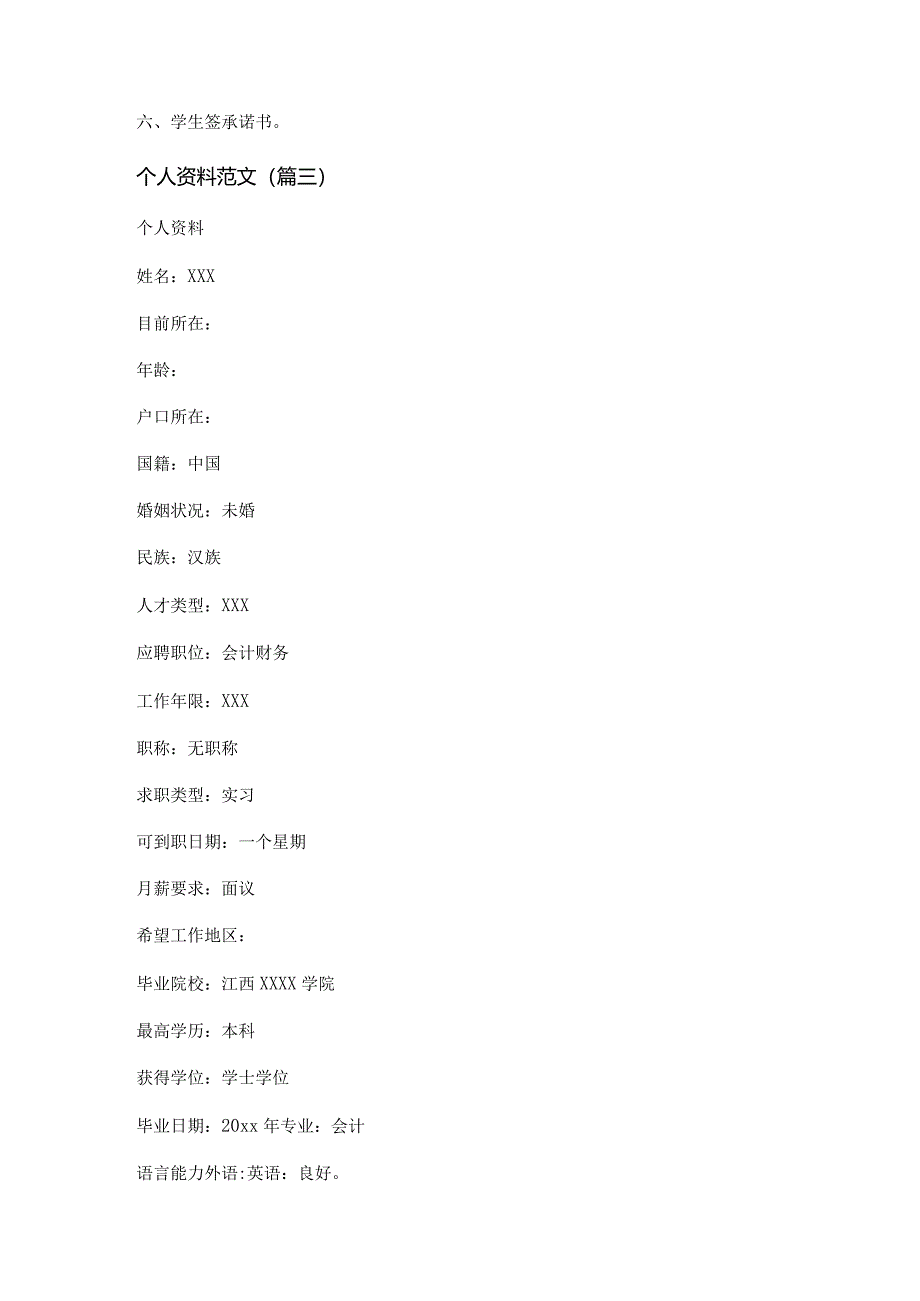 六、学生签承诺书。

个人资料范文（篇三）

个人资料

姓名：XXX

目前所在：

年龄：

户口所在：

国籍：中国

婚姻状况：未婚

民族：汉族

人才类型：XXX

应聘职位：会计财务

工作年限：XXX

职称：无职称

求职类型：实习

可到职日期：一个星期

月薪要求：面议

希望工作地区：

毕业院校：江西XXXX学院

最高学历：本科

获得学位：学士学位

毕业日期：20xx年专业：会计

语言能力外语:英语：良好。